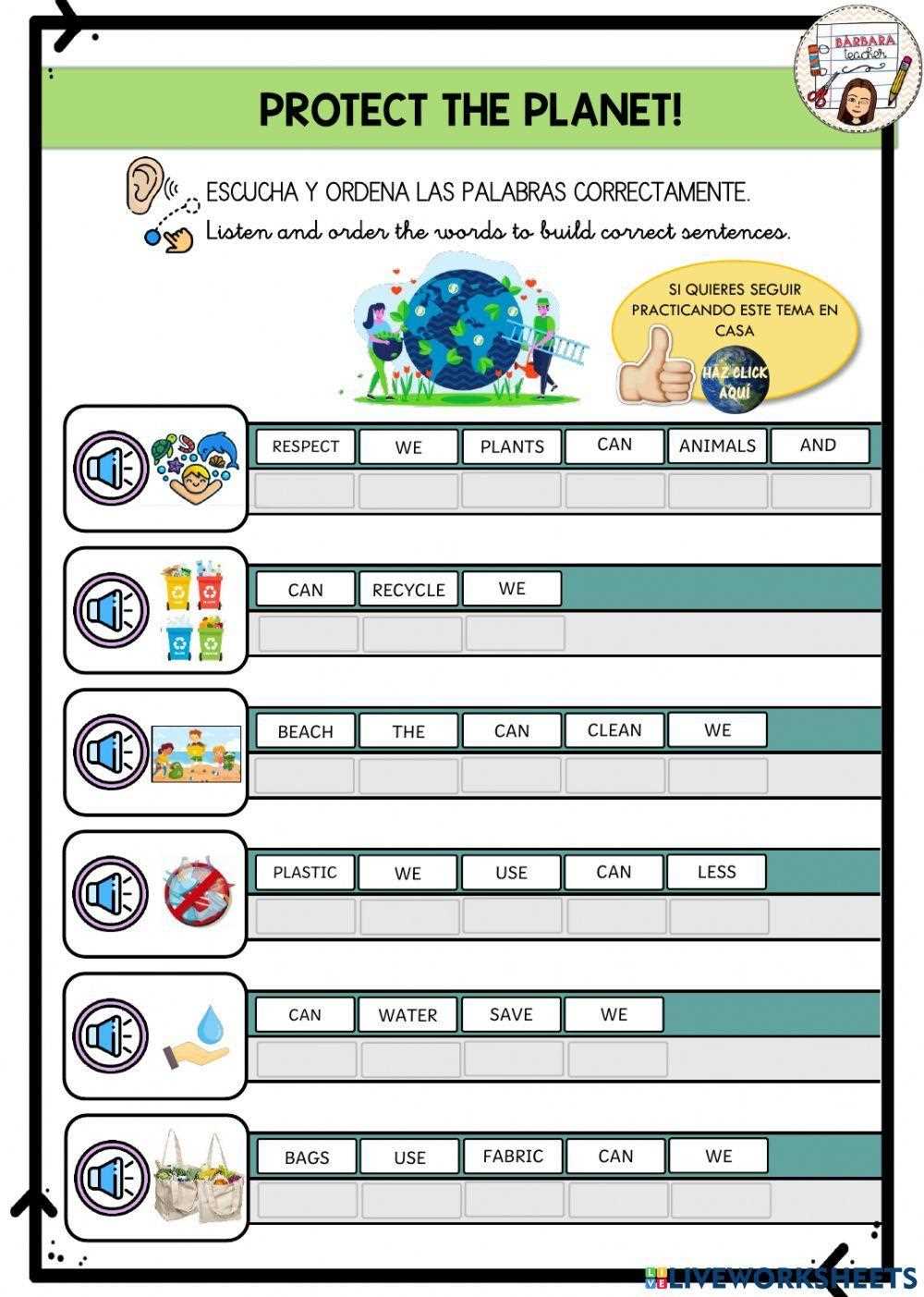 BÁRBARA teacher

PROTECT THE PLANET!

ESCUCHA Y ORDENA LAS PALABRAS CORRECTAMENTE.

Listen and order the words to build correct sentences.

SI QUIERES SEGUIR PRACTICANDO ESTE TEMA EN CASA

HAZ CLICK AQUÍ

RESPECT WE PLANTS CAN ANIMALS AND

CAN RECYCLE WE

BEACH THE CAN CLEAN WE

PLASTIC WE USE CAN LESS

CAN WATER SAVE WE

BAGS USE FABRIC CAN WE

LIVEWORKSHEETS